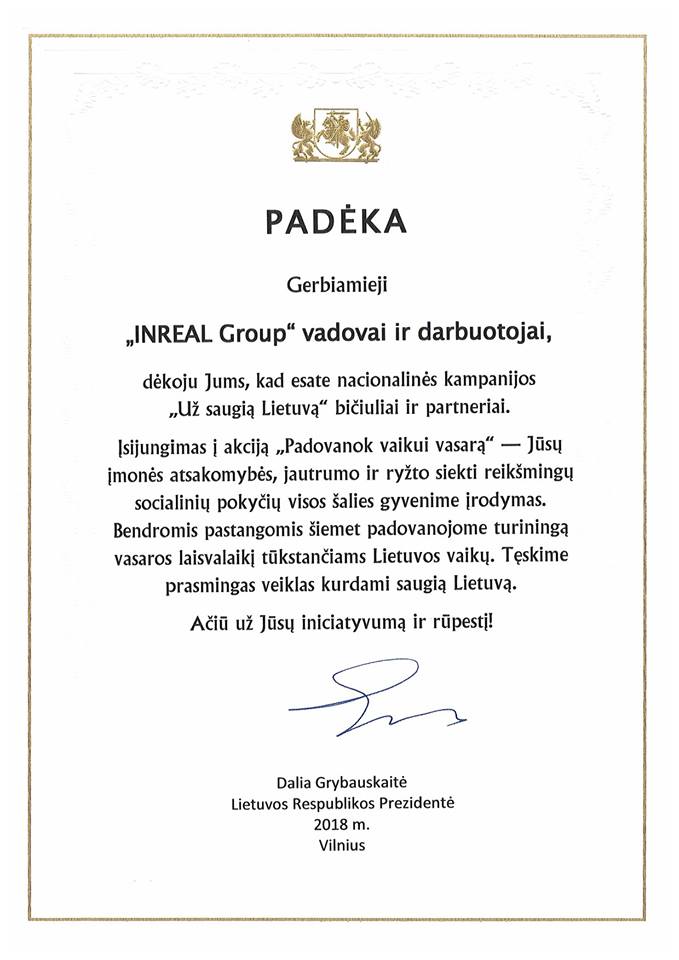 PADĖKA

Gerbiamieji

„INREAL Group“ vadovai ir darbuotojai,

dėkoju Jums, kad esate nacionalinės kampanijos „Už saugią Lietuvą“ bičiuliai ir partneriai.

Įsijungimas į akciją „Padovanok vaikui vasarą“ — Jūsų įmonės atsakomybės, jautrumo ir ryžto siekti reikšmingų socialinių pokyčių visos šalies gyvenime įrodymas. Bendromis pastangomis šiemet padovanojome turiningą vasaros laisvalaikį tūkstančiams Lietuvos vaikų. Tęskime prasmingas veiklas kurdami saugią Lietuvą.

Ačiū už Jūsų iniciatyvumą ir rūpestį!

Dalia Grybauskaitė
Lietuvos Respublikos Prezidentė
2018 m.
Vilnius